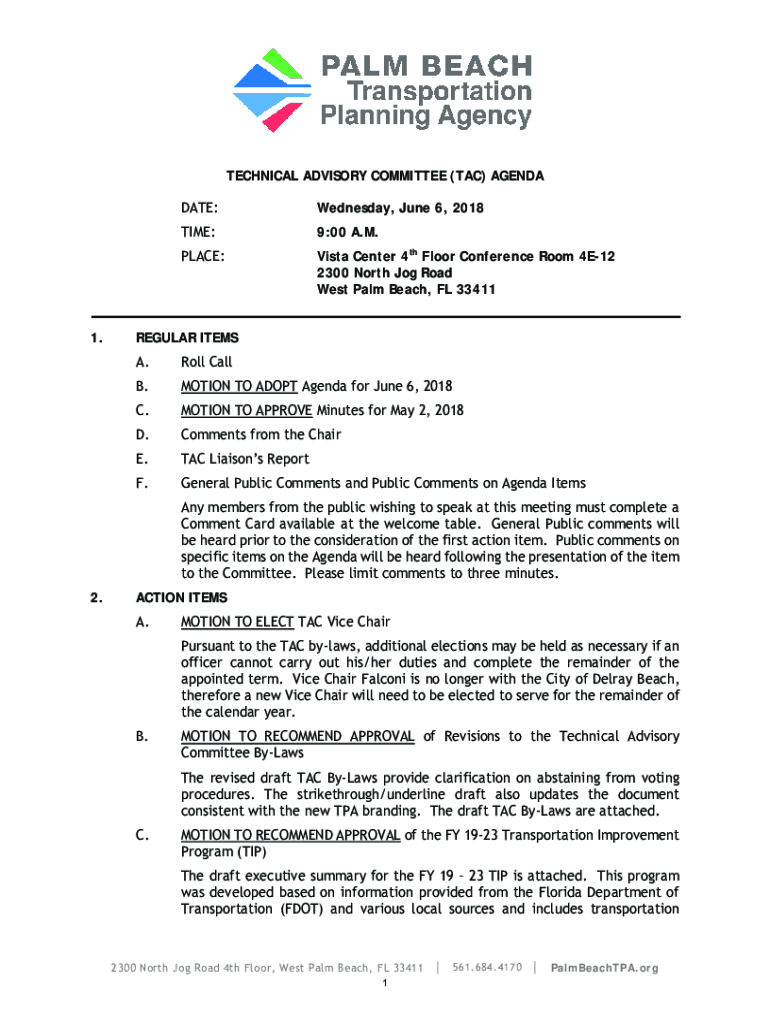 PALM BEACH
Transportation
Planning Agency

TECHNICAL ADVISORY COMMITTEE (TAC) AGENDA

DATE: Wednesday, June 6, 2018

TIME: 9:00 A.M.

PLACE: Vista Center 4$^{th}$ Floor Conference Room 4E-12
2300 North Jog Road
West Palm Beach, FL 33411

1. REGULAR ITEMS

A. Roll Call

B. MOTION TO ADOPT Agenda for June 6, 2018

C. MOTION TO APPROVE Minutes for May 2, 2018

D. Comments from the Chair

E. TAC Liaison's Report

F. General Public Comments and Public Comments on Agenda Items

Any members from the public wishing to speak at this meeting must complete a Comment Card available at the welcome table. General Public comments will be heard prior to the consideration of the first action item. Public comments on specific items on the Agenda will be heard following the presentation of the item to the Committee. Please limit comments to three minutes.

2. ACTION ITEMS

A. MOTION TO ELECT TAC Vice Chair

Pursuant to the TAC by-laws, additional elections may be held as necessary if an officer cannot carry out his/her duties and complete the remainder of the appointed term. Vice Chair Falconi is no longer with the City of Delray Beach, therefore a new Vice Chair will need to be elected to serve for the remainder of the calendar year.

B. MOTION TO RECOMMEND APPROVAL of Revisions to the Technical Advisory Committee By-Laws

The revised draft TAC By-Laws provide clarification on abstaining from voting procedures. The strikethrough/underline draft also updates the document consistent with the new TPA branding. The draft TAC By-Laws are attached.

C. MOTION TO RECOMMEND APPROVAL of the FY 19-23 Transportation Improvement Program (TIP)

The draft executive summary for the FY 19 – 23 TIP is attached. This program was developed based on information provided from the Florida Department of Transportation (FDOT) and various local sources and includes transportation

2300 North Jog Road 4th Floor, West Palm Beach, FL 33411 | 561.684.4170 | PalmBeachTPA.org

1